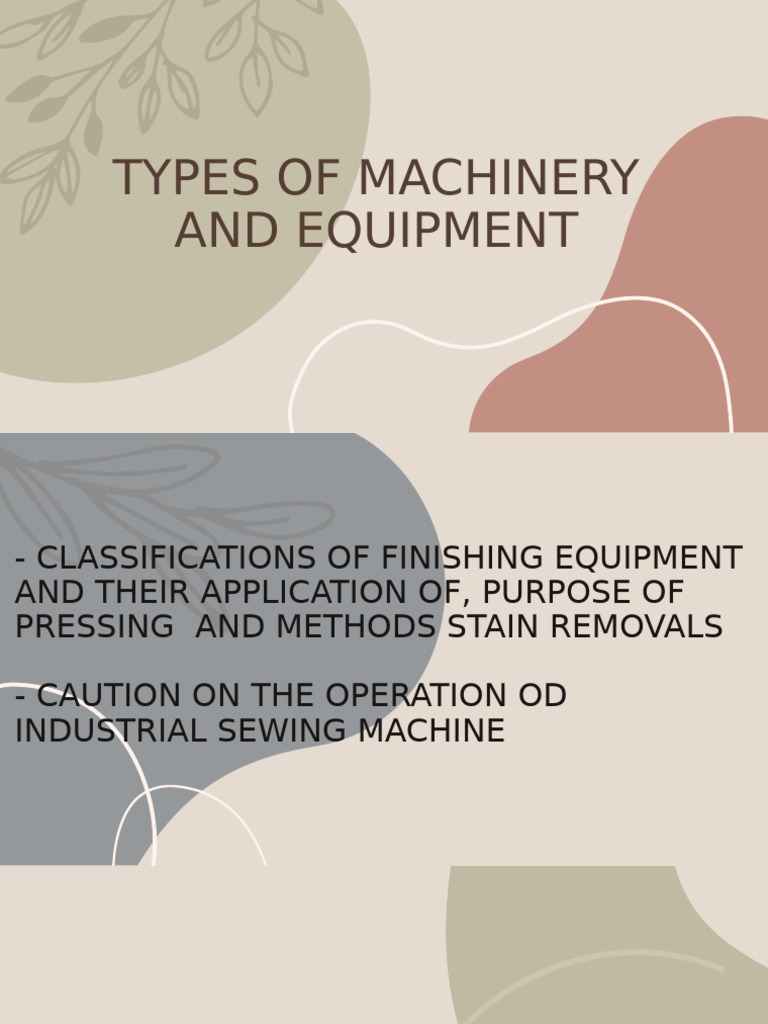 TYPES OF MACHINERY AND EQUIPMENT

- CLASSIFICATIONS OF FINISHING EQUIPMENT AND THEIR APPLICATION OF, PURPOSE OF PRESSING  AND METHODS STAIN REMOVALS

- CAUTION ON THE OPERATION OD INDUSTRIAL SEWING MACHINE